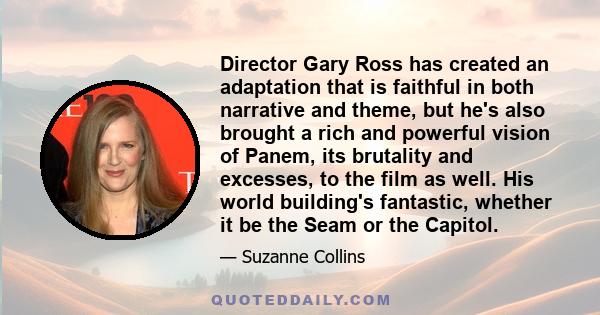 Director Gary Ross has created an adaptation that is faithful in both narrative and theme, but he's also brought a rich and powerful vision of Panem, its brutality and excesses, to the film as well. His world building's fantastic, whether it be the Seam or the Capitol.

— Suzanne Collins

QUOTEDDAILY.COM